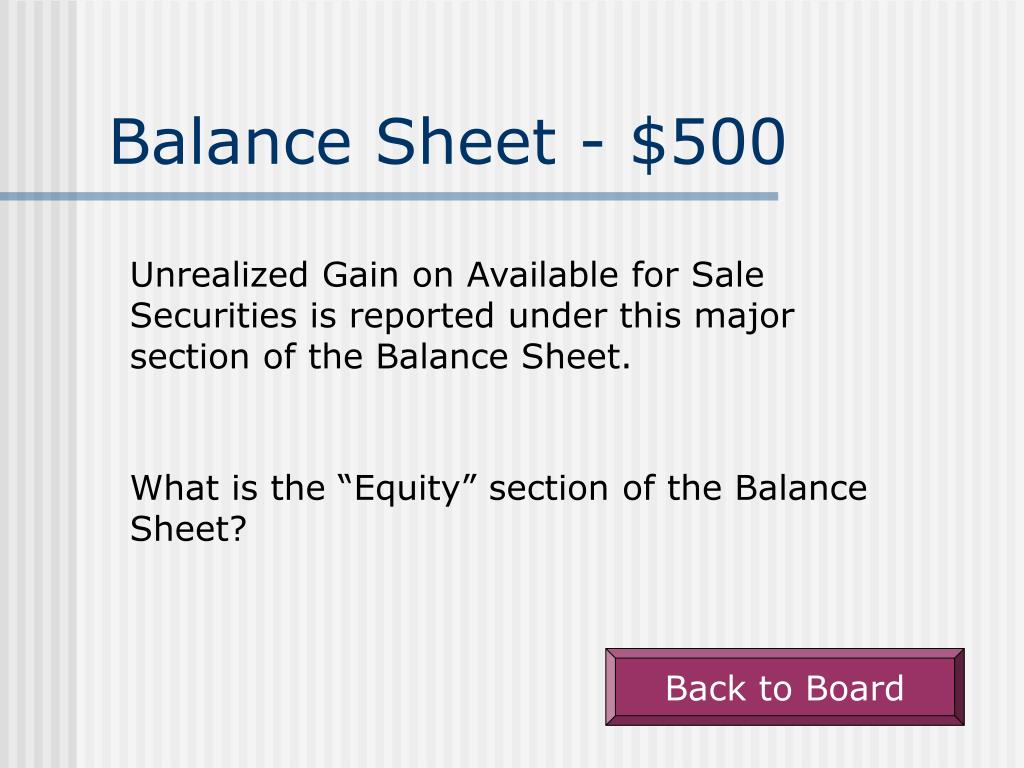 Balance Sheet - $500

Unrealized Gain on Available for Sale Securities is reported under this major section of the Balance Sheet.

What is the "Equity" section of the Balance Sheet?

Back to Board